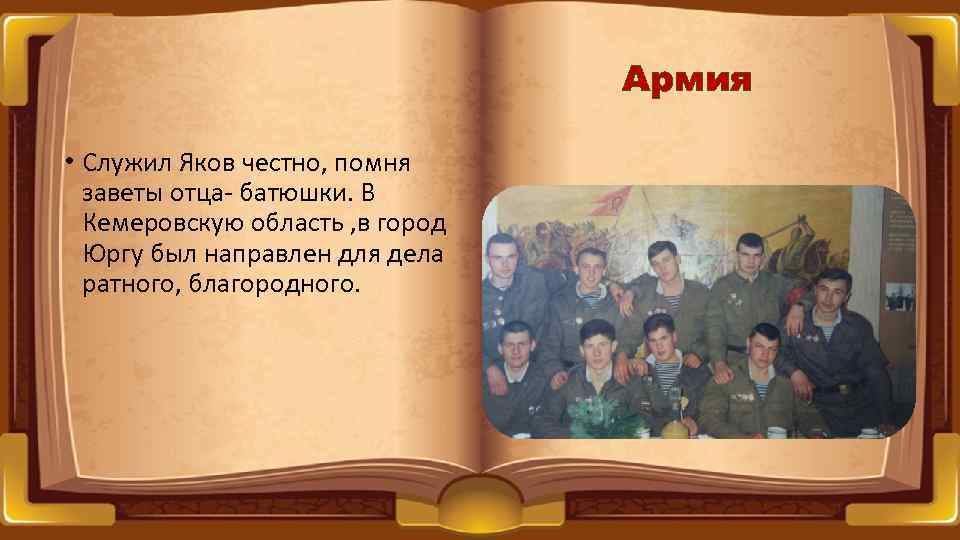 Армия

• Служил Яков честно, помня заветы отца- батюшки. В Кемеровскую область ,в город Юргу был направлен для дела ратного, благородного.